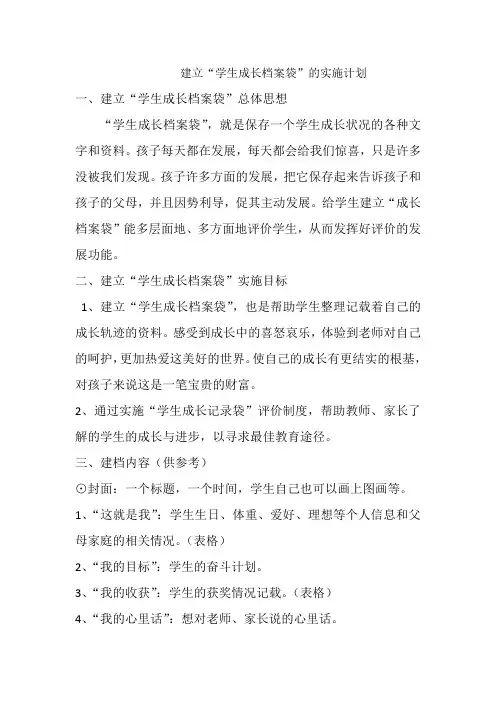 建立“学生成长档案袋”的实施计划

一、建立“学生成长档案袋”总体思想

“学生成长档案袋”，就是保存一个学生成长状况的各种文字和资料。孩子每天都在发展，每天都会给我们惊喜，只是许多没被我们发现。孩子许多方面的发展，把它保存起来告诉孩子和孩子的父母，并且因势利导，促其主动发展。给学生建立“成长档案袋”能多层面地、多方面地评价学生，从而发挥好评价的发展功能。

二、建立“学生成长档案袋”实施目标

1、建立“学生成长档案袋”，也是帮助学生整理记载着自己的成长轨迹的资料。感受到成长中的喜怒哀乐，体验到老师对自己的呵护，更加热爱这美好的世界。使自己的成长有更结实的根基，对孩子来说这是一笔宝贵的财富。

2、通过实施“学生成长记录袋”评价制度，帮助教师、家长了解的学生的成长与进步，以寻求最佳教育途径。

三、建档内容（供参考）

⊙封面：一个标题，一个时间，学生自己也可以画上图画等。

1、“这就是我”：学生生日、体重、爱好、理想等个人信息和父母家庭的相关情况。（表格）

2、“我的目标”：学生的奋斗计划。

3、“我的收获”：学生的获奖情况记载。（表格）

4、“我的心里话”：想对老师、家长说的心里话。